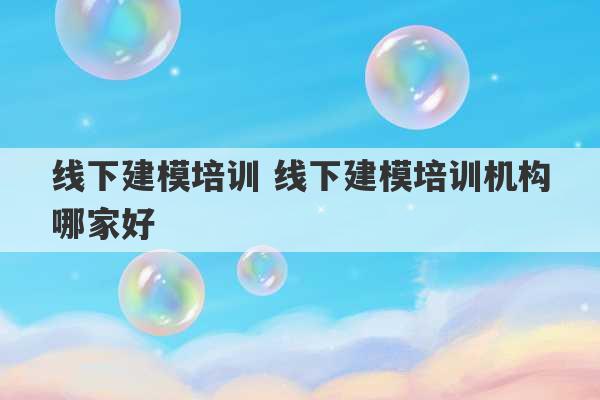 线下建模培训 线下建模培训机构哪家好